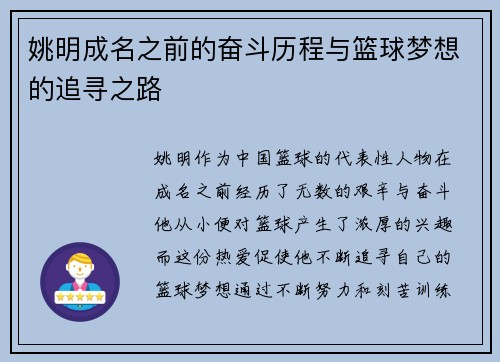 姚明成名之前的奋斗历程与篮球梦想的追寻之路

姚明作为中国篮球的代表性人物在成名之前经历了无数的艰辛与奋斗他从小便对篮球产生了浓厚的兴趣而这份热爱促使他不断追寻自己的篮球梦想通过不断努力和刻苦训练